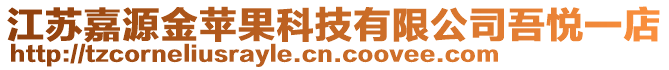 江苏嘉源金苹果科技有限公司吾悦一店
http://tzcorneliusrayle.cn.coovee.com